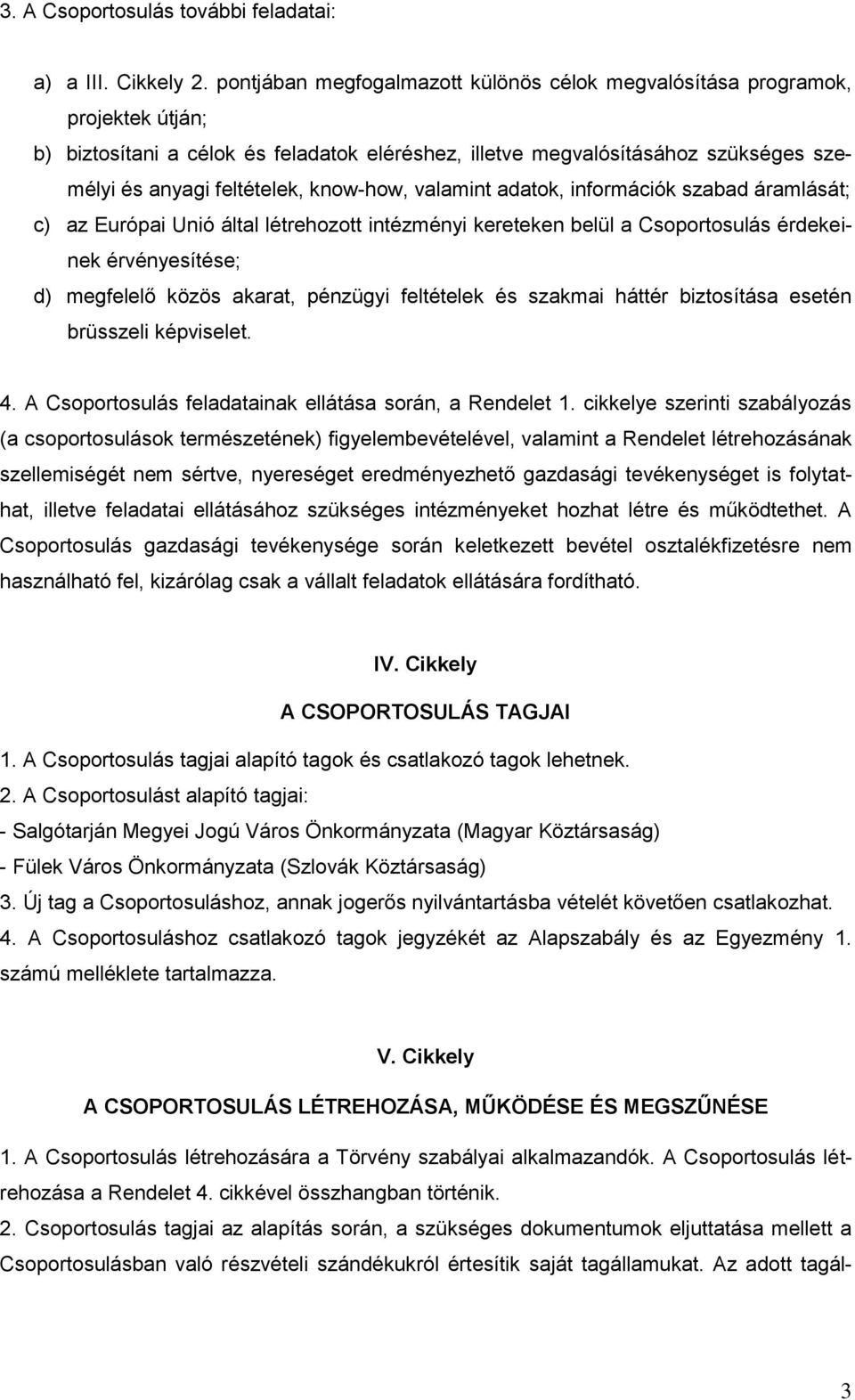 3. A Csoportosulás további feladatai:

a) a III. Cikkely 2. pontjában megfogalmazott különös célok megvalósítása programok, projektek útján;

b) biztosítani a célok és feladatok eléréshez, illetve megvalósításához szükséges személyi és anyagi feltételek, know-how, valamint adatok, információk szabad áramlását;

c) az Európai Unió által létrehozott intézményi kereteken belül a Csoportosulás érdekeinek érvényesítése;

d) megfelelő közös akarat, pénzügyi feltételek és szakmai háttér biztosítása esetén brüsszeli képviselet.

4. A Csoportosulás feladatainak ellátása során, a Rendelet 1. cikkelye szerinti szabályozás (a csoportosulások természetének) figyelembevételével, valamint a Rendelet létrehozásának szellemiségét nem sértve, nyereséget eredményezhető gazdasági tevékenységet is folytathat, illetve feladatai ellátásához szükséges intézményeket hozhat létre és működtethet. A Csoportosulás gazdasági tevékenysége során keletkezett bevétel osztalékfizetésre nem használható fel, kizárólag csak a vállalt feladatok ellátására fordítható.

IV. Cikkely

A CSOPORTOSULÁS TAGJAI

1. A Csoportosulás tagjai alapító tagok és csatlakozó tagok lehetnek.
2. A Csoportosulást alapító tagjai:
- Salgótarján Megyei Jogú Város Önkormányzata (Magyar Köztársaság)
- Fülek Város Önkormányzata (Szlovák Köztársaság)
3. Új tag a Csoportosuláshoz, annak jogerős nyilvántartásba vételét követően csatlakozhat.
4. A Csoportosuláshoz csatlakozó tagok jegyzékét az Alapszabály és az Egyezmény 1. számú melléklete tartalmazza.

V. Cikkely

A CSOPORTOSULÁS LÉTREHOZÁSA, MŰKÖDÉSE ÉS MEGSZŰNÉSE

1. A Csoportosulás létrehozására a Törvény szabályai alkalmazandók. A Csoportosulás létrehozása a Rendelet 4. cikkével összhangban történik.
2. Csoportosulás tagjai az alapítás során, a szükséges dokumentumok eljuttatása mellett a Csoportosulásban való részvételi szándékukról értesítik saját tagállamukat. Az adott tagál-

3